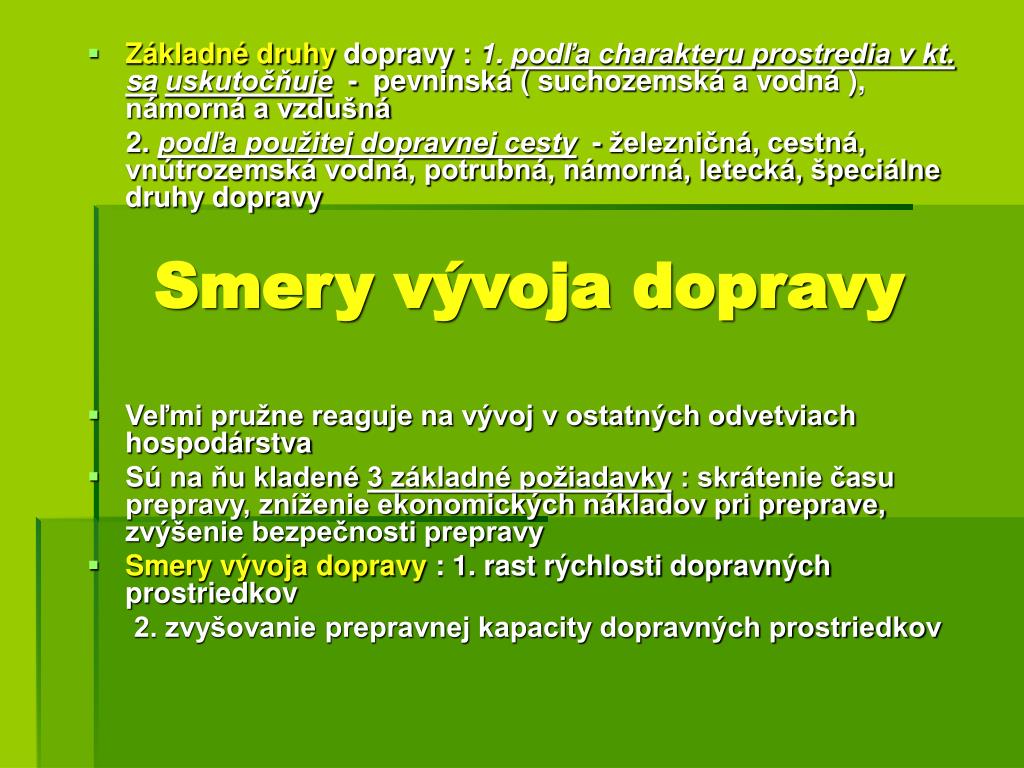 Základné druhy dopravy : 1. podľa charakteru prostredia v kt. sa uskutočňuje - pevninská ( suchozemská a vodná ), námorná a vzdušná

2. podľa použitej dopravnej cesty - železničná, cestná, vnútrozemská vodná, potrubná, námorná, letecká, špeciálne druhy dopravy

Smery vývoja dopravy

Veľmi pružne reaguje na vývoj v ostatných odvetviach hospodárstva

Sú na ňu kladené 3 základné požiadavky : skrátenie času prepravy, zníženie ekonomických nákladov pri preprave, zvýšenie bezpečnosti prepravy

Smery vývoja dopravy : 1. rast rýchlosti dopravných prostriedkov

2. zvyšovanie prepravnej kapacity dopravných prostriedkov